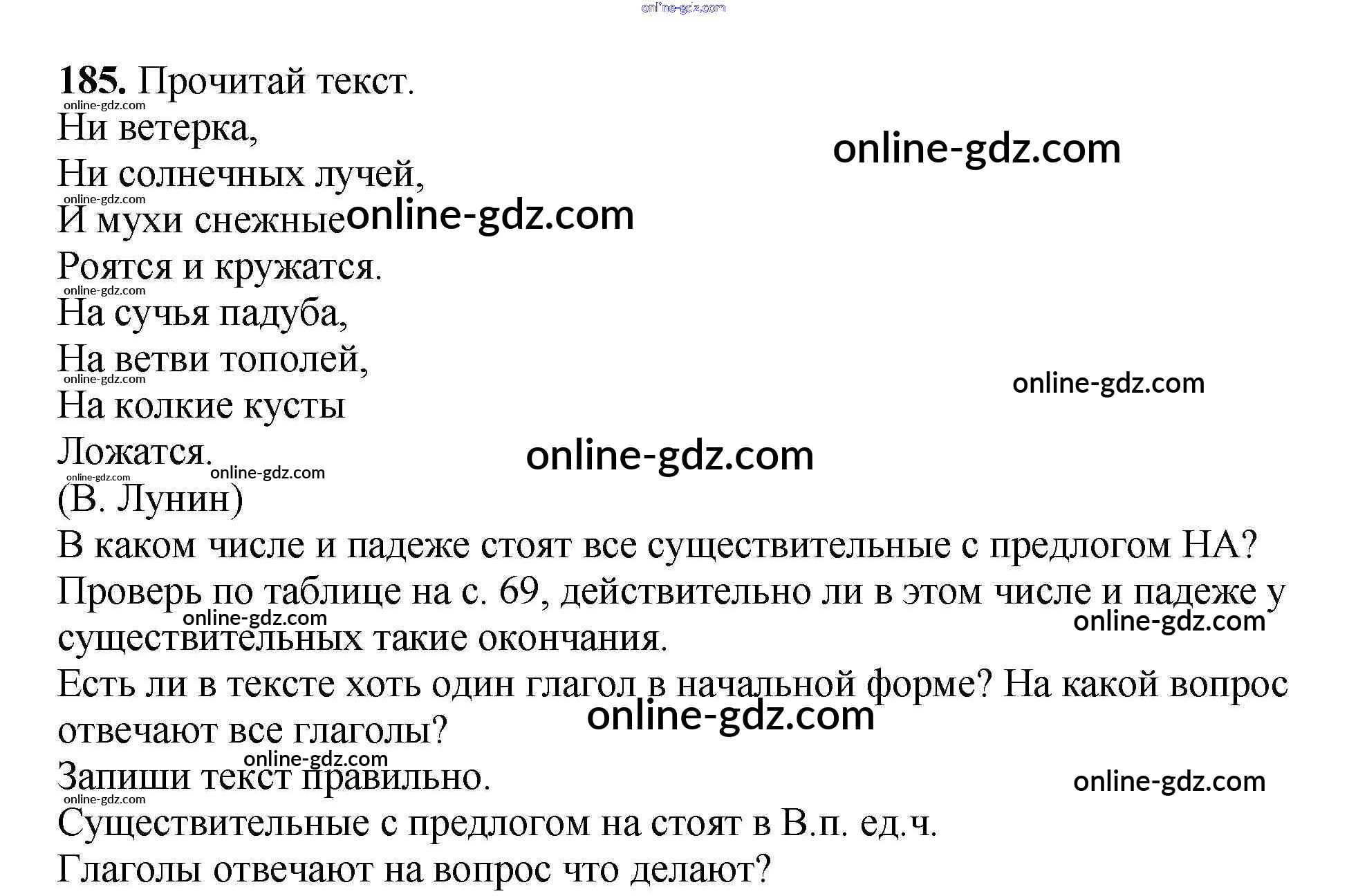 185. Прочитай текст.

Ни ветерка,
Ни солнечных лучей,
И мухи снежные
Роятся и кружатся.
На сучья падуба,
На ветви тополей,
На колкие кусты
Ложатся.
(В. Лунин)

В каком числе и падеже стоят все существительные с предлогом НА? Проверь по таблице на с. 69, действительно ли в этом числе и падеже у существительных такие окончания.

Есть ли в тексте хоть один глагол в начальной форме? На какой вопрос отвечают все глаголы?

Запиши текст правильно.

Существительные с предлогом на стоят в В.п. ед.ч.

Глаголы отвечают на вопрос что делают?

online-gdz.com